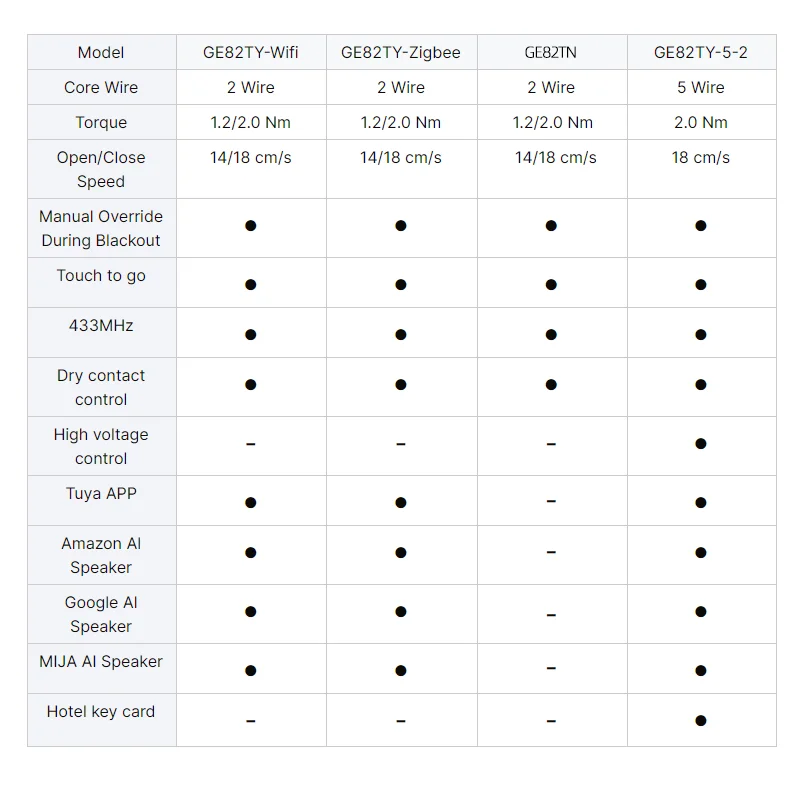 | Model | GE82TY-Wifi | GE82TY-Zigbee | GE82TN | GE82TY-5-2 |
|---|---|---|---|---|
| Core Wire | 2 Wire | 2 Wire | 2 Wire | 5 Wire |
| Torque | 1.2/2.0 Nm | 1.2/2.0 Nm | 1.2/2.0 Nm | 2.0 Nm |
| Open/Close Speed | 14/18 cm/s | 14/18 cm/s | 14/18 cm/s | 18 cm/s |
| Manual Override During Blackout | ● | ● | ● | ● |
| Touch to go | ● | ● | ● | ● |
| 433MHz | ● | ● | ● | ● |
| Dry contact control | ● | ● | ● | ● |
| High voltage control | – | – | – | ● |
| Tuya APP | ● | ● | – | ● |
| Amazon AI Speaker | ● | ● | – | ● |
| Google AI Speaker | ● | ● | – | ● |
| MIJA AI Speaker | ● | ● | – | ● |
| Hotel key card | – | – | – | ● |